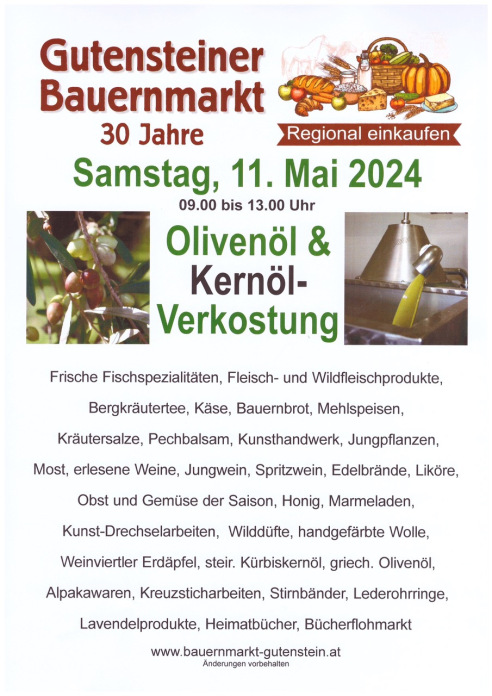 Gutensteiner Bauernmarkt

30 Jahre

Regional einkaufen

Samstag, 11. Mai 2024

09.00 bis 13.00 Uhr

Olivenöl & Kernöl-Verkostung

Frische Fischspezialitäten, Fleisch- und Wildfleischprodukte, Bergkräutertee, Käse, Bauernbrot, Mehlspeisen, Kräutersalze, Pechbalsam, Kunsthandwerk, Jungpflanzen, Most, erlesene Weine, Jungwein, Spritzwein, Edelbrände, Liköre, Obst und Gemüse der Saison, Honig, Marmeladen, Kunst-Drechselarbeiten, Wilddüfte, handgefärbte Wolle, Weinviertler Erdäpfel, steir. Kürbiskernöl, griech. Olivenöl, Alpakawaren, Kreuzsticharbeiten, Stirnbänder, Lederohrringe, Lavendelprodukte, Heimatbücher, Bücherflohmarkt

www.bauernmarkt-gutenstein.at
Änderungen vorbehalten